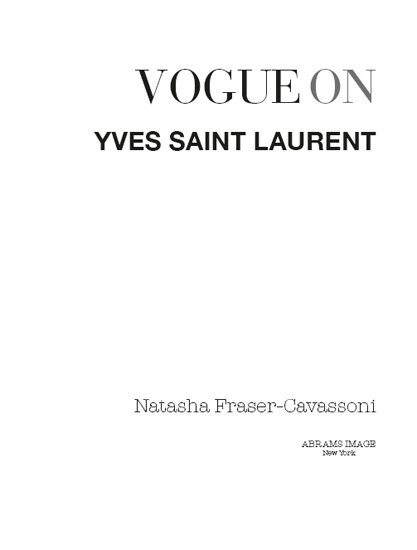 VOGUE ON

YVES SAINT LAURENT

Natasha Fraser-Cavassoni

ABRAMS IMAGE
New York